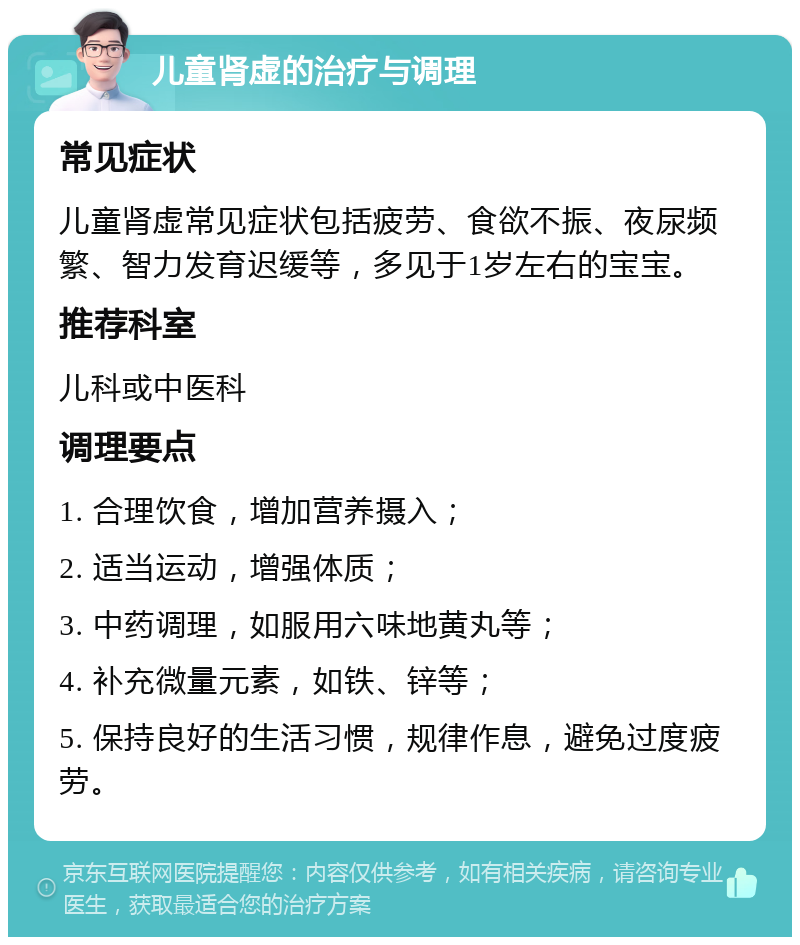 儿童肾虚的治疗与调理

常见症状

儿童肾虚常见症状包括疲劳、食欲不振、夜尿频繁、智力发育迟缓等，多见于1岁左右的宝宝。

推荐科室

儿科或中医科

调理要点

1. 合理饮食，增加营养摄入；

2. 适当运动，增强体质；

3. 中药调理，如服用六味地黄丸等；

4. 补充微量元素，如铁、锌等；

5. 保持良好的生活习惯，规律作息，避免过度疲劳。

京东互联网医院提醒您：内容仅供参考，如有相关疾病，请咨询专业医生，获取最适合您的治疗方案